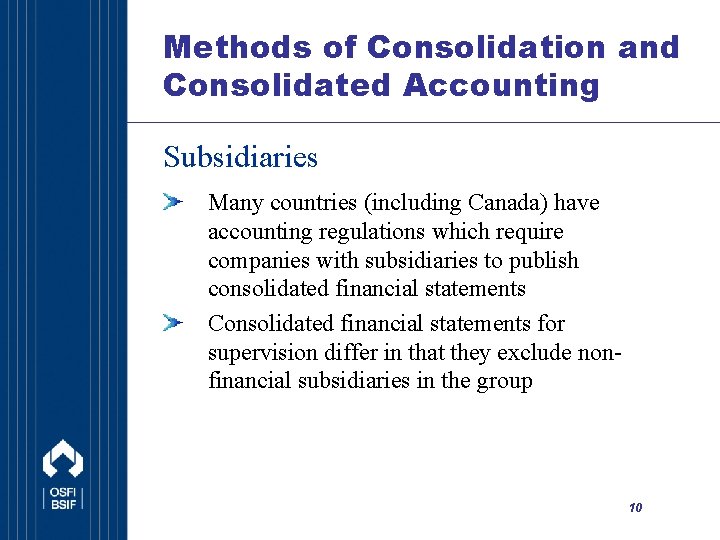 Methods of Consolidation and Consolidated Accounting

Subsidiaries

Many countries (including Canada) have accounting regulations which require companies with subsidiaries to publish consolidated financial statements

Consolidated financial statements for supervision differ in that they exclude non-financial subsidiaries in the group

OSFI
BSIF

10